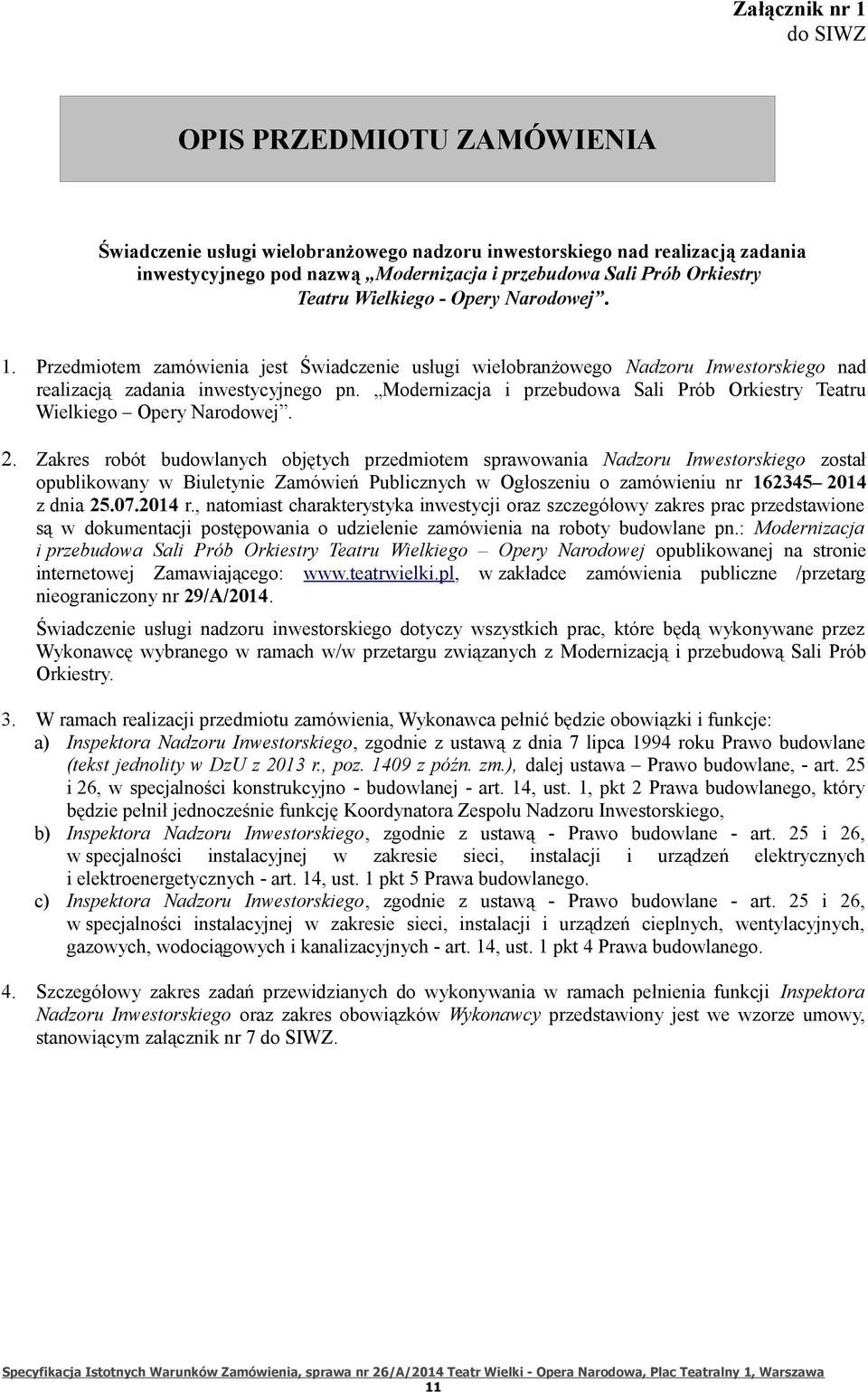 Załącznik nr 1
do SIWZ

OPIS PRZEDMIOTU ZAMÓWIENIA

Świadczenie usługi wielobranżowego nadzoru inwestorskiego nad realizacją zadania inwestycyjnego pod nazwą „Modernizacja i przebudowa Sali Prób Orkiestry Teatru Wielkiego - Opery Narodowej”.

1. Przedmiotem zamówienia jest Świadczenie usługi wielobranżowego Nadzoru Inwestorskiego nad realizacją zadania inwestycyjnego pn. „Modernizacja i przebudowa Sali Prób Orkiestry Teatru Wielkiego – Opery Narodowej”.

2. Zakres robót budowlanych objętych przedmiotem sprawowania Nadzoru Inwestorskiego został opublikowany w Biuletynie Zamówień Publicznych w Ogłoszeniu o zamówieniu nr 162345– 2014 z dnia 25.07.2014 r., natomiast charakterystyka inwestycji oraz szczegółowy zakres prac przedstawione są w dokumentacji postępowania o udzielenie zamówienia na roboty budowlane pn.: Modernizacja i przebudowa Sali Prób Orkiestry Teatru Wielkiego – Opery Narodowej opublikowanej na stronie internetowej Zamawiającego: www.teatrwielki.pl, w zakładce zamówienia publiczne /przetarg nieograniczony nr 29/A/2014.

Świadczenie usługi nadzoru inwestorskiego dotyczy wszystkich prac, które będą wykonywane przez Wykonawcę wybranego w ramach w/w przetargu związanych z Modernizacją i przebudową Sali Prób Orkiestry.

3. W ramach realizacji przedmiotu zamówienia, Wykonawca pełnić będzie obowiązki i funkcje:
a) Inspektora Nadzoru Inwestorskiego, zgodnie z ustawą z dnia 7 lipca 1994 roku Prawo budowlane (tekst jednolity w DzU z 2013 r., poz. 1409 z późn. zm.), dalej ustawa – Prawo budowlane, - art. 25 i 26, w specjalności konstrukcyjno - budowlanej - art. 14, ust. 1, pkt 2 Prawa budowlanego, który będzie pełnił jednocześnie funkcję Koordynatora Zespołu Nadzoru Inwestorskiego,
b) Inspektora Nadzoru Inwestorskiego, zgodnie z ustawą - Prawo budowlane - art. 25 i 26, w specjalności instalacyjnej w zakresie sieci, instalacji i urządzeń elektrycznych i elektroenergetycznych - art. 14, ust. 1 pkt 5 Prawa budowlanego.
c) Inspektora Nadzoru Inwestorskiego, zgodnie z ustawą - Prawo budowlane - art. 25 i 26, w specjalności instalacyjnej w zakresie sieci, instalacji i urządzeń cieplnych, wentylacyjnych, gazowych, wodociągowych i kanalizacyjnych - art. 14, ust. 1 pkt 4 Prawa budowlanego.

4. Szczegółowy zakres zadań przewidzianych do wykonywania w ramach pełnienia funkcji Inspektora Nadzoru Inwestorskiego oraz zakres obowiązków Wykonawcy przedstawiony jest we wzorze umowy, stanowiącym załącznik nr 7 do SIWZ.

Specyfikacja Istotnych Warunków Zamówienia, sprawa nr 26/A/2014 Teatr Wielki - Opera Narodowa, Plac Teatralny 1, Warszawa
11